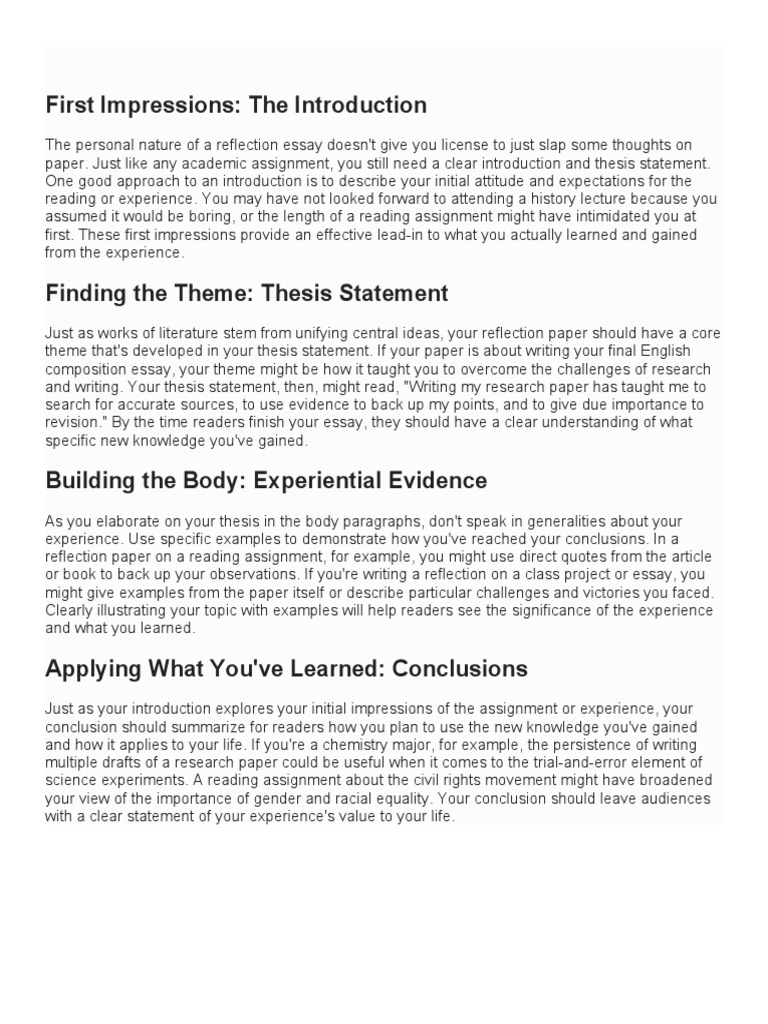 First Impressions: The Introduction

The personal nature of a reflection essay doesn't give you license to just slap some thoughts on paper. Just like any academic assignment, you still need a clear introduction and thesis statement. One good approach to an introduction is to describe your initial attitude and expectations for the reading or experience. You may have not looked forward to attending a history lecture because you assumed it would be boring, or the length of a reading assignment might have intimidated you at first. These first impressions provide an effective lead-in to what you actually learned and gained from the experience.

Finding the Theme: Thesis Statement

Just as works of literature stem from unifying central ideas, your reflection paper should have a core theme that's developed in your thesis statement. If your paper is about writing your final English composition essay, your theme might be how it taught you to overcome the challenges of research and writing. Your thesis statement, then, might read, "Writing my research paper has taught me to search for accurate sources, to use evidence to back up my points, and to give due importance to revision." By the time readers finish your essay, they should have a clear understanding of what specific new knowledge you've gained.

Building the Body: Experiential Evidence

As you elaborate on your thesis in the body paragraphs, don't speak in generalities about your experience. Use specific examples to demonstrate how you've reached your conclusions. In a reflection paper on a reading assignment, for example, you might use direct quotes from the article or book to back up your observations. If you're writing a reflection on a class project or essay, you might give examples from the paper itself or describe particular challenges and victories you faced. Clearly illustrating your topic with examples will help readers see the significance of the experience and what you learned.

Applying What You've Learned: Conclusions

Just as your introduction explores your initial impressions of the assignment or experience, your conclusion should summarize for readers how you plan to use the new knowledge you've gained and how it applies to your life. If you're a chemistry major, for example, the persistence of writing multiple drafts of a research paper could be useful when it comes to the trial-and-error element of science experiments. A reading assignment about the civil rights movement might have broadened your view of the importance of gender and racial equality. Your conclusion should leave audiences with a clear statement of your experience's value to your life.